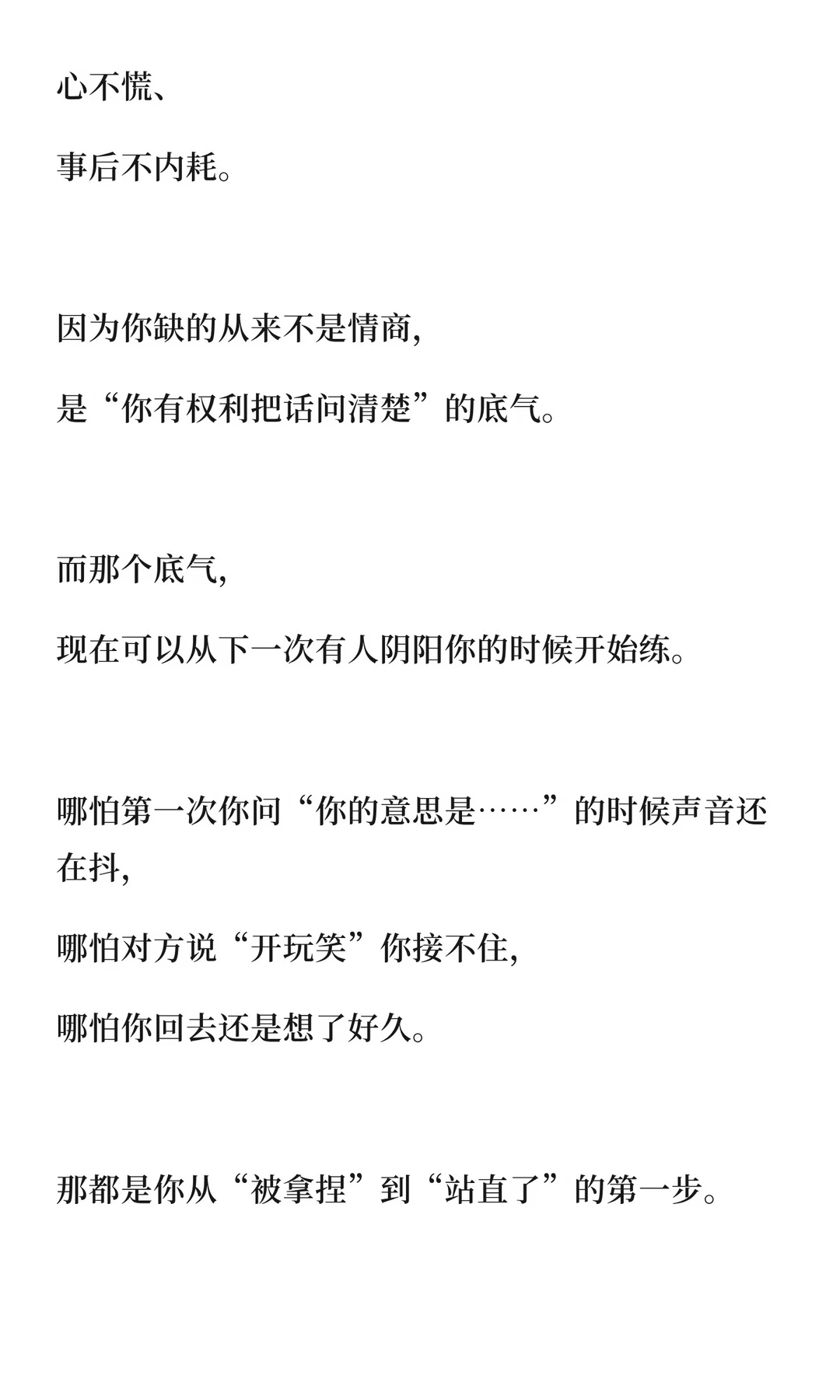 心不慌、

事后不内耗。

因为你缺的从来不是情商,

是“你有权利把话问清楚”的底气。

而那个底气,

现在可以从下一次有人阴阳你的时候开始练。

哪怕第一次你问“你的意思是……”的时候声音还在抖,

哪怕对方说“开玩笑”你接不住,

哪怕你回去还是想了好久。

那都是你从“被拿捏”到“站直了”的第一步。